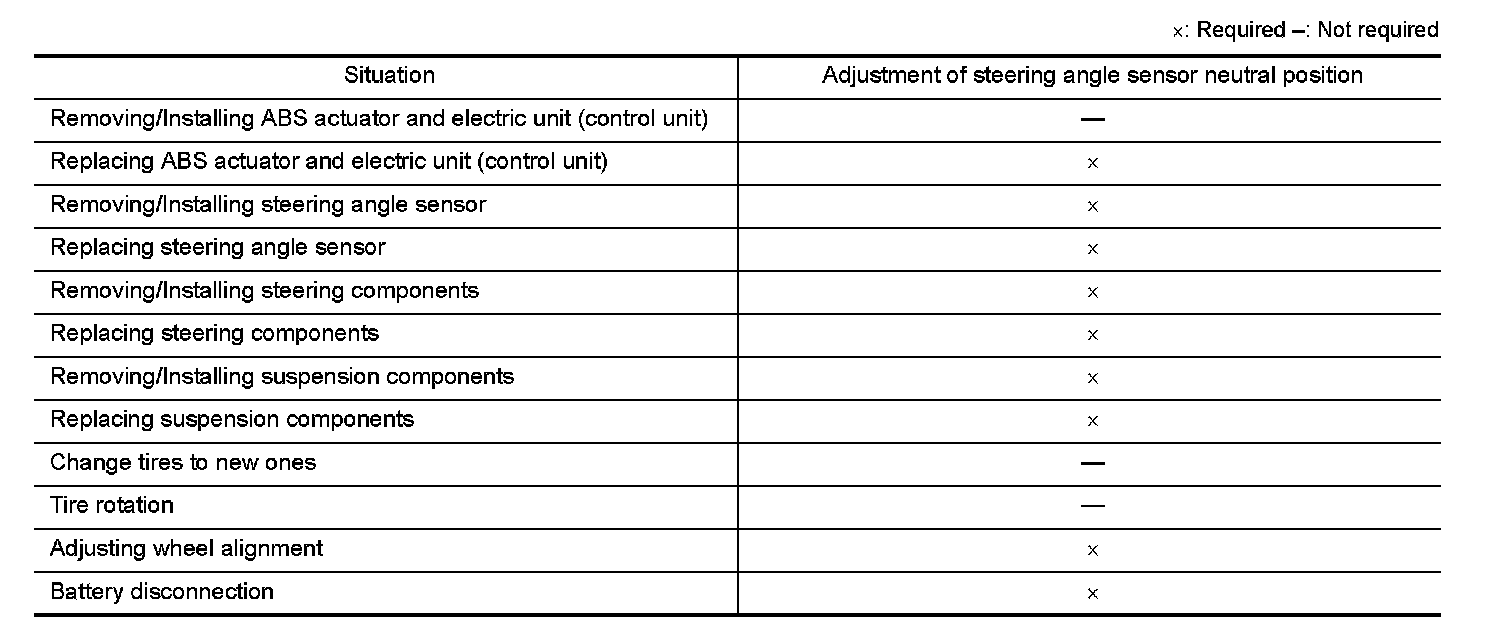 ×: Required –: Not required

| Situation | Adjustment of steering angle sensor neutral position |
|---|---|
| Removing/Installing ABS actuator and electric unit (control unit) | — |
| Replacing ABS actuator and electric unit (control unit) | × |
| Removing/Installing steering angle sensor | × |
| Replacing steering angle sensor | × |
| Removing/Installing steering components | × |
| Replacing steering components | × |
| Removing/Installing suspension components | × |
| Replacing suspension components | × |
| Change tires to new ones | — |
| Tire rotation | — |
| Adjusting wheel alignment | × |
| Battery disconnection | × |